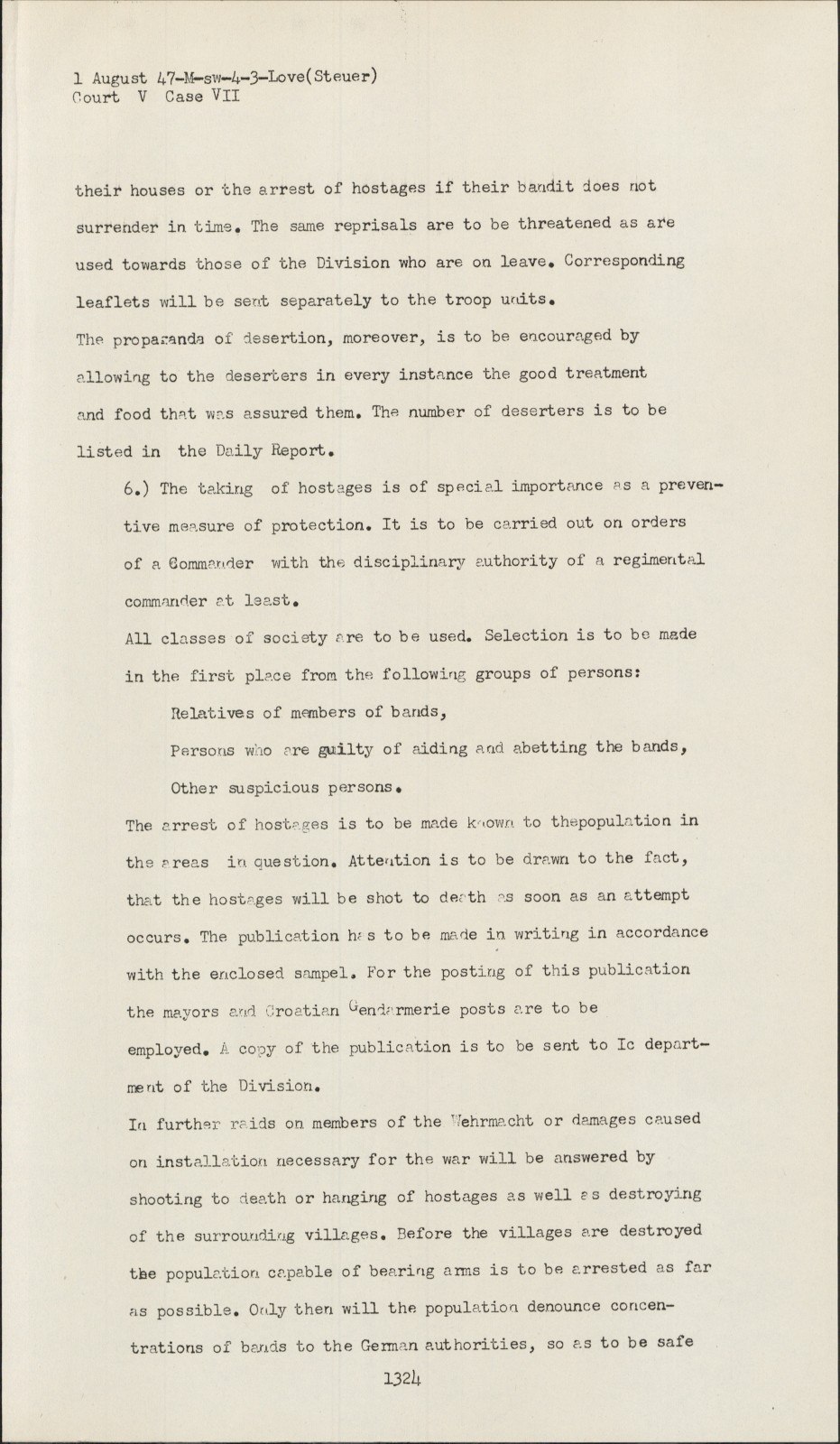 1 August 47-M-sw-4-3-Love(Steuer)
Court V Case VII

their houses or the arrest of hostages if their bandit does not surrender in time. The same reprisals are to be threatened as are used towards those of the Division who are on leave. Corresponding leaflets will be sent separately to the troop units.
The propaganda of desertion, moreover, is to be encouraged by allowing to the deserters in every instance the good treatment and food that was assured them. The number of deserters is to be listed in the Daily Report.

6.) The taking of hostages is of special importance as a preventive measure of protection. It is to be carried out on orders of a Commander with the disciplinary authority of a regimental commander at least.
All classes of society are to be used. Selection is to be made in the first place from the following groups of persons:
Relatives of members of bands,
Persons who are guilty of aiding and abetting the bands,
Other suspicious persons.
The arrest of hostages is to be made known to thepopulation in the areas in question. Attention is to be drawn to the fact, that the hostages will be shot to death as soon as an attempt occurs. The publication has to be made in writing in accordance with the enclosed sampel. For the posting of this publication the mayors and Croatian Gendarmerie posts are to be employed. A copy of the publication is to be sent to Ic department of the Division.
In further raids on members of the Wehrmacht or damages caused on installation necessary for the war will be answered by shooting to death or hanging of hostages as well as destroying of the surrounding villages. Before the villages are destroyed the population capable of bearing arms is to be arrested as far as possible. Only then will the population denounce concentrations of bands to the German authorities, so as to be safe

1324